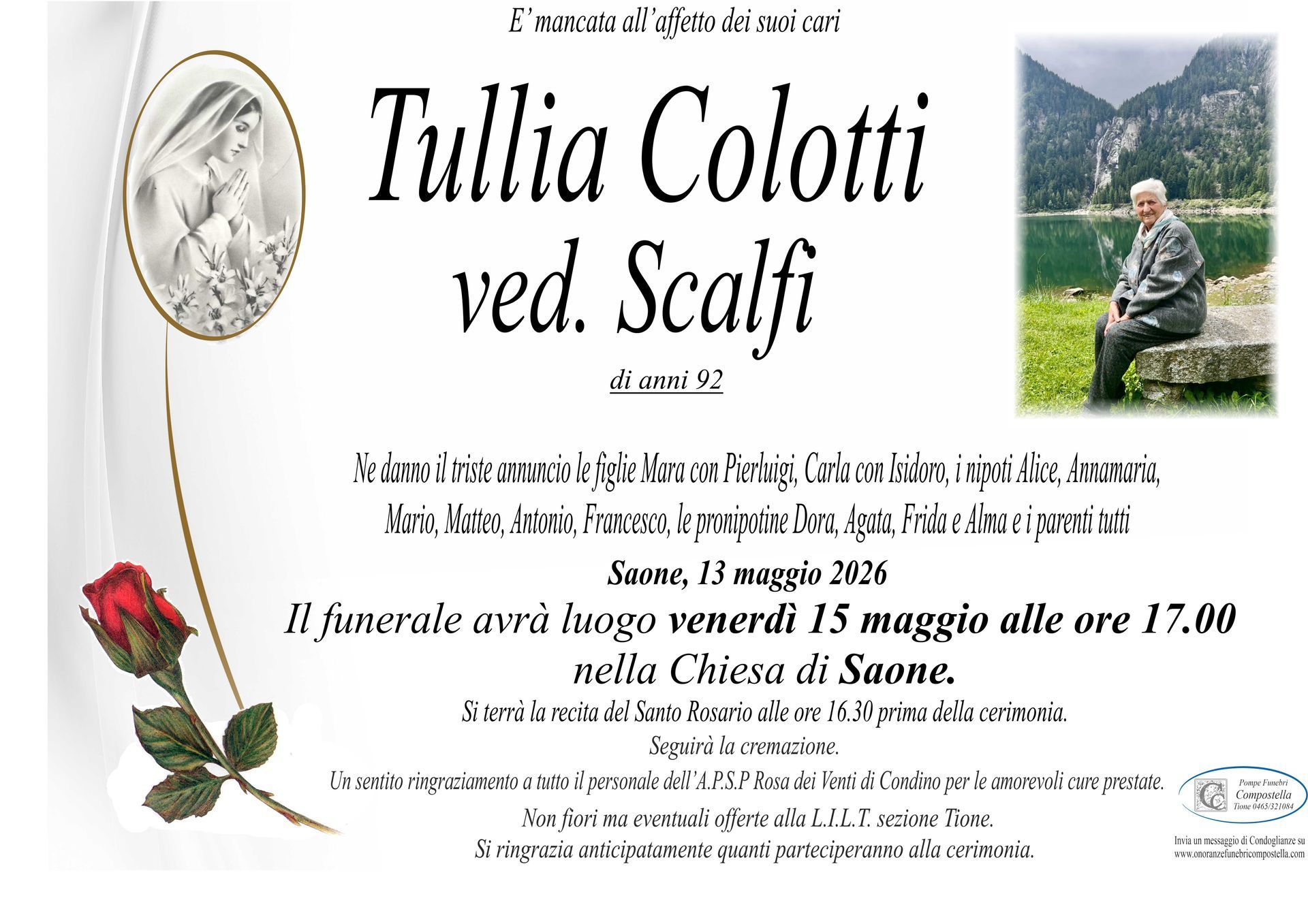 E' mancata all'affetto dei suoi cari

Tullia Colotti
ved. Scalfi

di anni 92

Ne danno il triste annuncio le figlie Mara con Pierluigi, Carla con Isidoro, i nipoti Alice, Annamaria, Mario, Matteo, Antonio, Francesco, le pronipotine Dora, Agata, Frida e Alma e i parenti tutti

Saone, 13 maggio 2026

Il funerale avrà luogo venerdì 15 maggio alle ore 17.00
nella Chiesa di Saone.

Si terrà la recita del Santo Rosario alle ore 16.30 prima della cerimonia.
Seguirà la cremazione.
Un sentito ringraziamento a tutto il personale dell'A.P.S.P Rosa dei Venti di Condino per le amorevoli cure prestate.
Non fiori ma eventuali offerte alla L.I.L.T. sezione Tione.
Si ringrazia anticipatamente quanti parteciperanno alla cerimonia.

Pompe Funebri
Compostella
Tione 0465/321084

Invia un messaggio di Condoglianze su
www.onoranzefunebricompostella.com